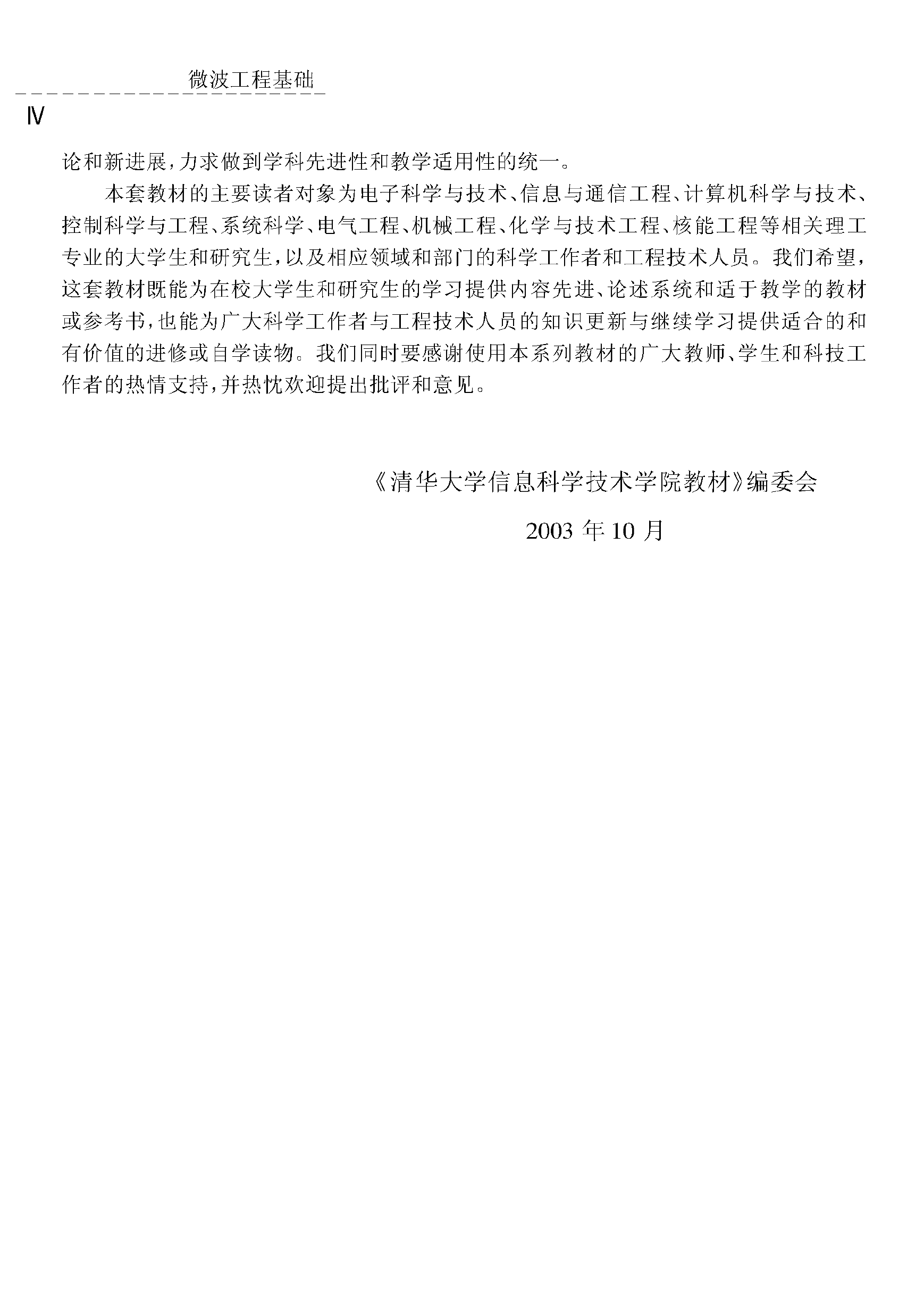 微波工程基础

Ⅳ

论和新进展，力求做到学科先进性和教学适用性的统一。

本套教材的主要读者对象为电子科学与技术、信息与通信工程、计算机科学与技术、控制科学与工程、系统科学、电气工程、机械工程、化学与技术工程、核能工程等相关理工专业的大学生和研究生，以及相应领域和部门的科学工作者和工程技术人员。我们希望，这套教材既能为在校大学生和研究生的学习提供内容先进、论述系统和适于教学的教材或参考书，也能为广大科学工作者与工程技术人员的知识更新与继续学习提供适合的和有价值的进修或自学读物。我们同时要感谢使用本系列教材的广大教师、学生和科技工作者的热情支持，并热忱欢迎提出批评和意见。

《清华大学信息科学技术学院教材》编委会

2003 年 10 月